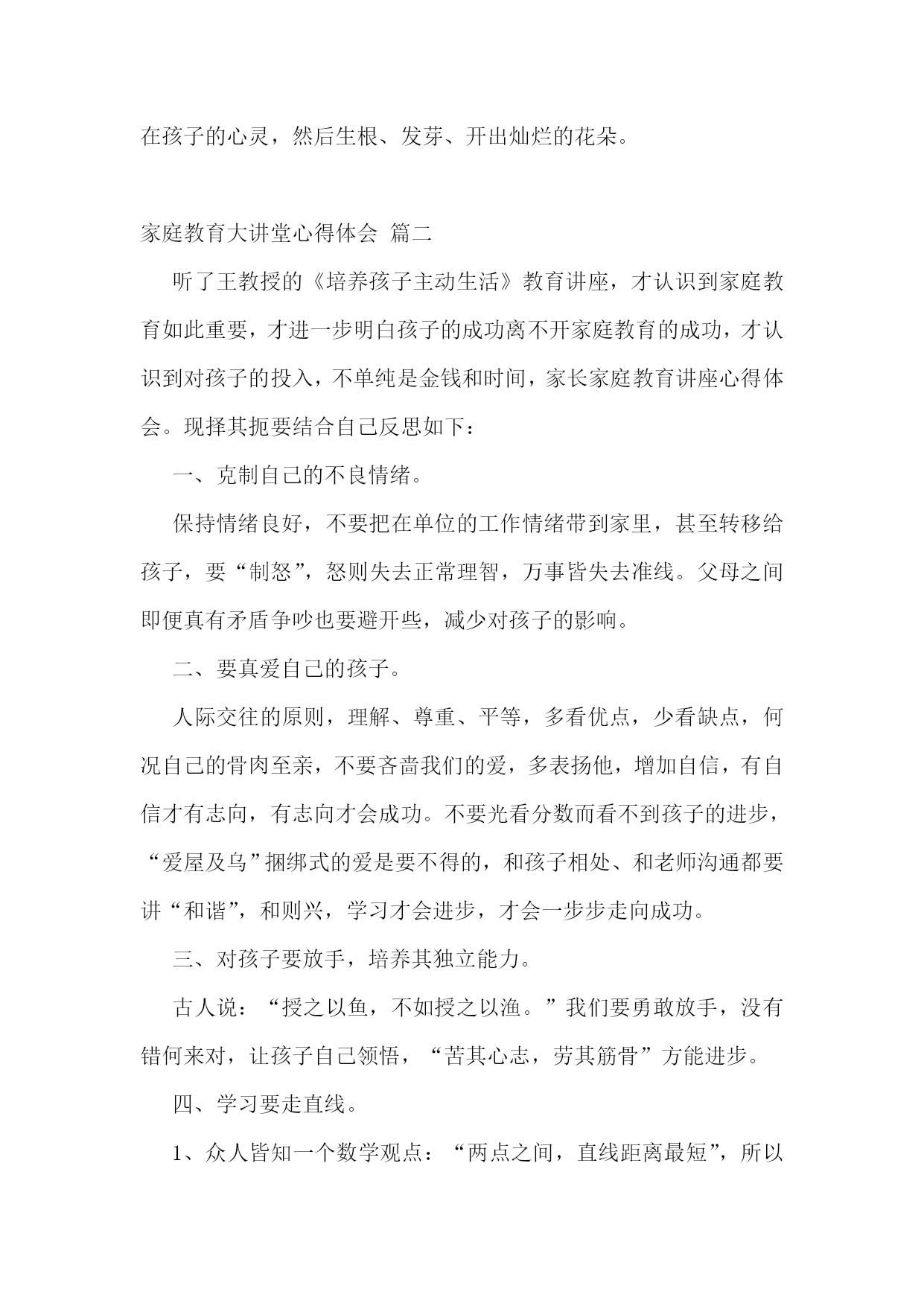 在孩子的心灵，然后生根、发芽、开出灿烂的花朵。

家庭教育大讲堂心得体会 篇二

听了王教授的《培养孩子主动生活》教育讲座，才认识到家庭教育如此重要，才进一步明白孩子的成功离不开家庭教育的成功，才认识到对孩子的投入，不单纯是金钱和时间，家长家庭教育讲座心得体会。现择其扼要结合自己反思如下：

一、克制自己的不良情绪。

保持情绪良好，不要把在单位的工作情绪带到家里，甚至转移给孩子，要“制怒”，怒则失去正常理智，万事皆失去准线。父母之间即便真有矛盾争吵也要避开些，减少对孩子的影响。

二、要真爱自己的孩子。

人际交往的原则，理解、尊重、平等，多看优点，少看缺点，何况自己的骨肉至亲，不要吝啬我们的爱，多表扬他，增加自信，有自信才有志向，有志向才会成功。不要光看分数而看不到孩子的进步，“爱屋及乌”捆绑式的爱是要不得的，和孩子相处、和老师沟通都要讲“和谐”，和则兴，学习才会进步，才会一步步走向成功。

三、对孩子要放手，培养其独立能力。

古人说：“授之以鱼，不如授之以渔。”我们要勇敢放手，没有错何来对，让孩子自己领悟，“苦其心志，劳其筋骨”方能进步。

四、学习要走直线。

1、众人皆知一个数学观点：“两点之间，直线距离最短”，所以